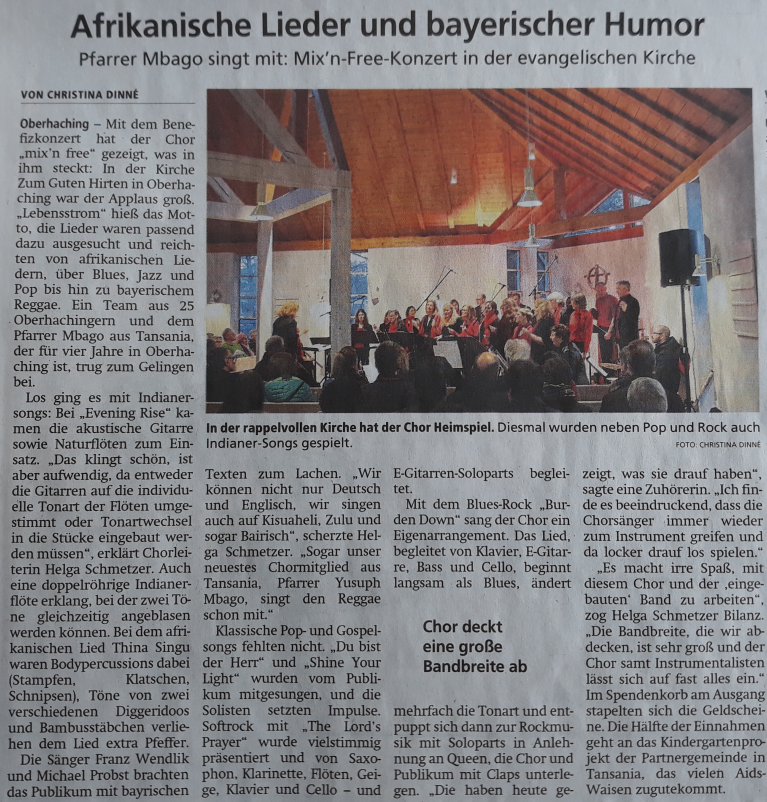 Afrikanische Lieder und bayerischer Humor

Pfarrer Mbago singt mit: Mix'n-Free-Konzert in der evangelischen Kirche

VON CHRISTINA DINNÉ

Oberhaching – Mit dem Benefizkonzert hat der Chor „mix'n free" gezeigt, was in ihm steckt: In der Kirche Zum Guten Hirten in Oberhaching war der Applaus groß. „Lebensstrom" hieß das Motto, die Lieder waren passend dazu ausgesucht und reichten von afrikanischen Liedern, über Blues, Jazz und Pop bis hin zu bayerischem Reggae. Ein Team aus 25 Oberhachingern und dem Pfarrer Mbago aus Tansania, der für vier Jahre in Oberhaching ist, trug zum Gelingen bei.

Los ging es mit Indianersongs: Bei „Evening Rise" kamen die akustische Gitarre sowie Naturflöten zum Einsatz. „Das klingt schön, ist aber aufwendig, da entweder die Gitarren auf die individuelle Tonart der Flöten umgestimmt oder Tonartwechsel in die Stücke eingebaut werden müssen", erklärt Chorleiterin Helga Schmetzer. Auch eine doppelröhrige Indianerflöte erklang, bei der zwei Töne gleichzeitig angeblasen werden können. Bei dem afrikanischen Lied Thina Singu waren Bodypercussions dabei (Stampfen, Klatschen, Schnipsen), Töne von zwei verschiedenen Diggeridoos und Bambusstäbchen verliehen dem Lied extra Pfeffer.

Die Sänger Franz Wendlik und Michael Probst brachten das Publikum mit bayrischen

In der rappelvollen Kirche hat der Chor Heimspiel. Diesmal wurden neben Pop und Rock auch Indianer-Songs gespielt.
FOTO: CHRISTINA DINNÉ

Texten zum Lachen. „Wir können nicht nur Deutsch und Englisch, wir singen auch auf Kisuaheli, Zulu und sogar Bairisch", scherzte Helga Schmetzer. „Sogar unser neuestes Chormitglied aus Tansania, Pfarrer Yusuph Mbago, singt den Reggae schon mit."

Klassische Pop- und Gospelsongs fehlten nicht. „Du bist der Herr" und „Shine Your Light" wurden vom Publikum mitgesungen, und die Solisten setzten Impulse. Softrock mit „The Lord's Prayer" wurde vielstimmig präsentiert und von Saxophon, Klarinette, Flöten, Geige, Klavier und Cello – und

E-Gitarren-Soloparts begleitet.

Mit dem Blues-Rock „Burden Down" sang der Chor ein Eigenarrangement. Das Lied, begleitet von Klavier, E-Gitarre, Bass und Cello, beginnt langsam als Blues, ändert

Chor deckt eine große Bandbreite ab

mehrfach die Tonart und entpuppt sich dann zur Rockmusik mit Soloparts in Anlehnung an Queen, die Chor und Publikum mit Claps unterlegen. „Die haben heute gezeigt, was sie drauf haben", sagte eine Zuhörerin. „Ich finde es beeindruckend, dass die Chorsänger immer wieder zum Instrument greifen und da locker drauf los spielen."

„Es macht irre Spaß, mit diesem Chor und der ‚eingebauten' Band zu arbeiten", zog Helga Schmetzer Bilanz. „Die Bandbreite, die wir abdecken, ist sehr groß und der Chor samt Instrumentalisten lässt sich auf fast alles ein." Im Spendenkorb am Ausgang stapelten sich die Geldscheine. Die Hälfte der Einnahmen geht an das Kindergartenprojekt der Partnergemeinde in Tansania, das vielen Aids-Waisen zugutekommt.